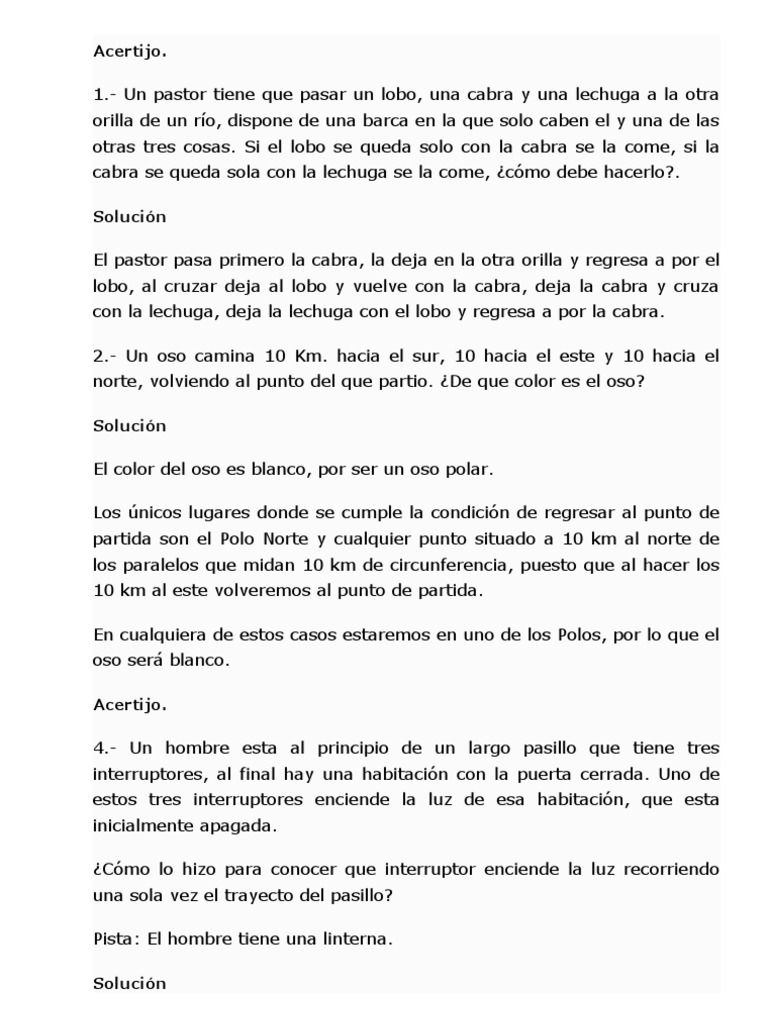 Acertijo.

1.- Un pastor tiene que pasar un lobo, una cabra y una lechuga a la otra orilla de un río, dispone de una barca en la que solo caben el y una de las otras tres cosas. Si el lobo se queda solo con la cabra se la come, si la cabra se queda sola con la lechuga se la come, ¿cómo debe hacerlo?.

Solución

El pastor pasa primero la cabra, la deja en la otra orilla y regresa a por el lobo, al cruzar deja al lobo y vuelve con la cabra, deja la cabra y cruza con la lechuga, deja la lechuga con el lobo y regresa a por la cabra.

2.- Un oso camina 10 Km. hacia el sur, 10 hacia el este y 10 hacia el norte, volviendo al punto del que partio. ¿De que color es el oso?

Solución

El color del oso es blanco, por ser un oso polar.

Los únicos lugares donde se cumple la condición de regresar al punto de partida son el Polo Norte y cualquier punto situado a 10 km al norte de los paralelos que midan 10 km de circunferencia, puesto que al hacer los 10 km al este volveremos al punto de partida.

En cualquiera de estos casos estaremos en uno de los Polos, por lo que el oso será blanco.

Acertijo.

4.- Un hombre esta al principio de un largo pasillo que tiene tres interruptores, al final hay una habitación con la puerta cerrada. Uno de estos tres interruptores enciende la luz de esa habitación, que esta inicialmente apagada.

¿Cómo lo hizo para conocer que interruptor enciende la luz recorriendo una sola vez el trayecto del pasillo?

Pista: El hombre tiene una linterna.

Solución